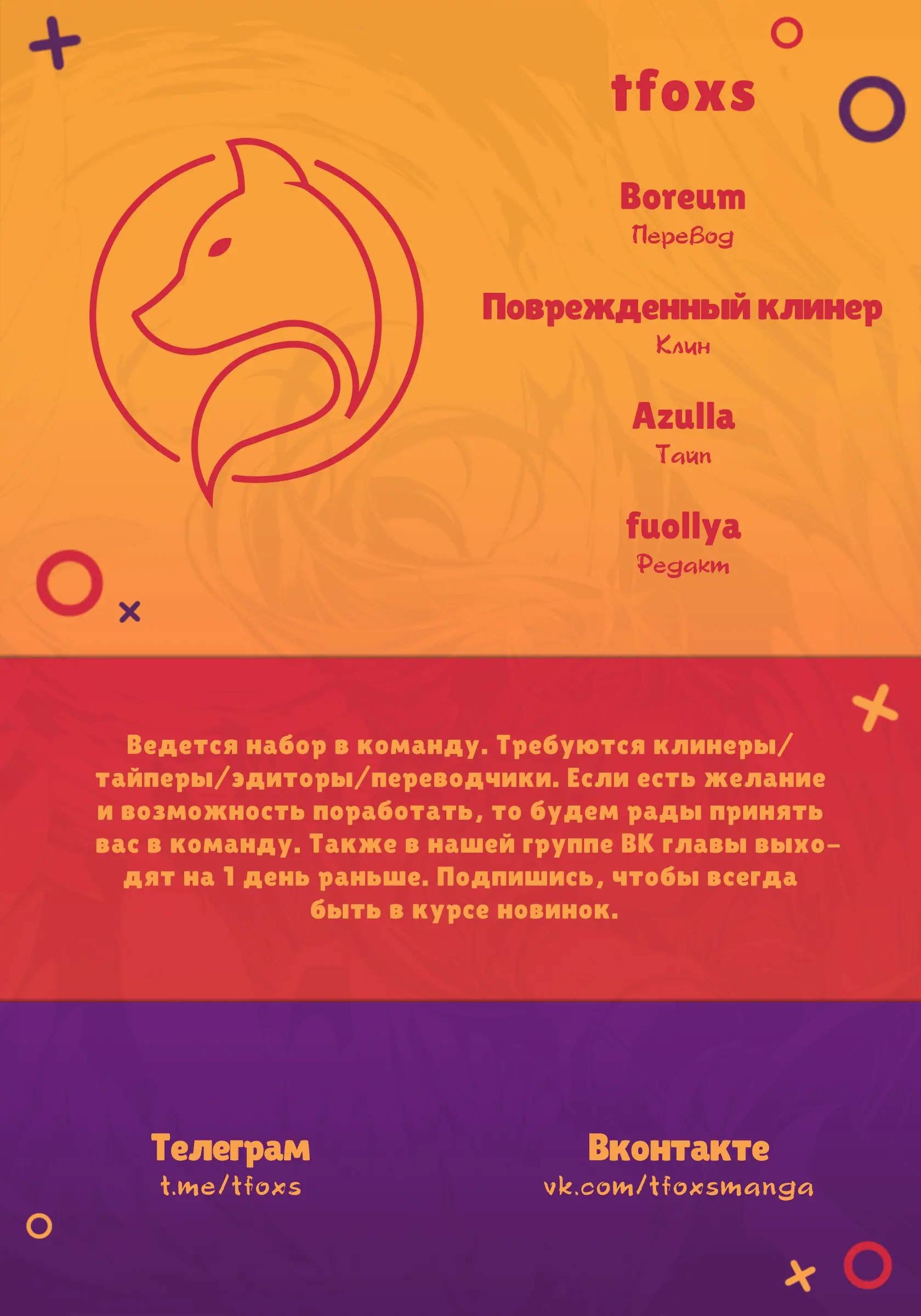 tfoxs

Boreum
Перевод

Поврежденный клинер
Клин

Azulla
Тайп

fuollya
Редакт

Ведется набор в команду. Требуются клинеры/тайперы/эдиторы/переводчики. Если есть желание и возможность поработать, то будем рады принять вас в команду. Также в нашей группе ВК главы выходят на 1 день раньше. Подпишись, чтобы всегда быть в курсе новинок.

Телеграм
t.me/tfoxs

Вконтакте
vk.com/tfoxsmanga